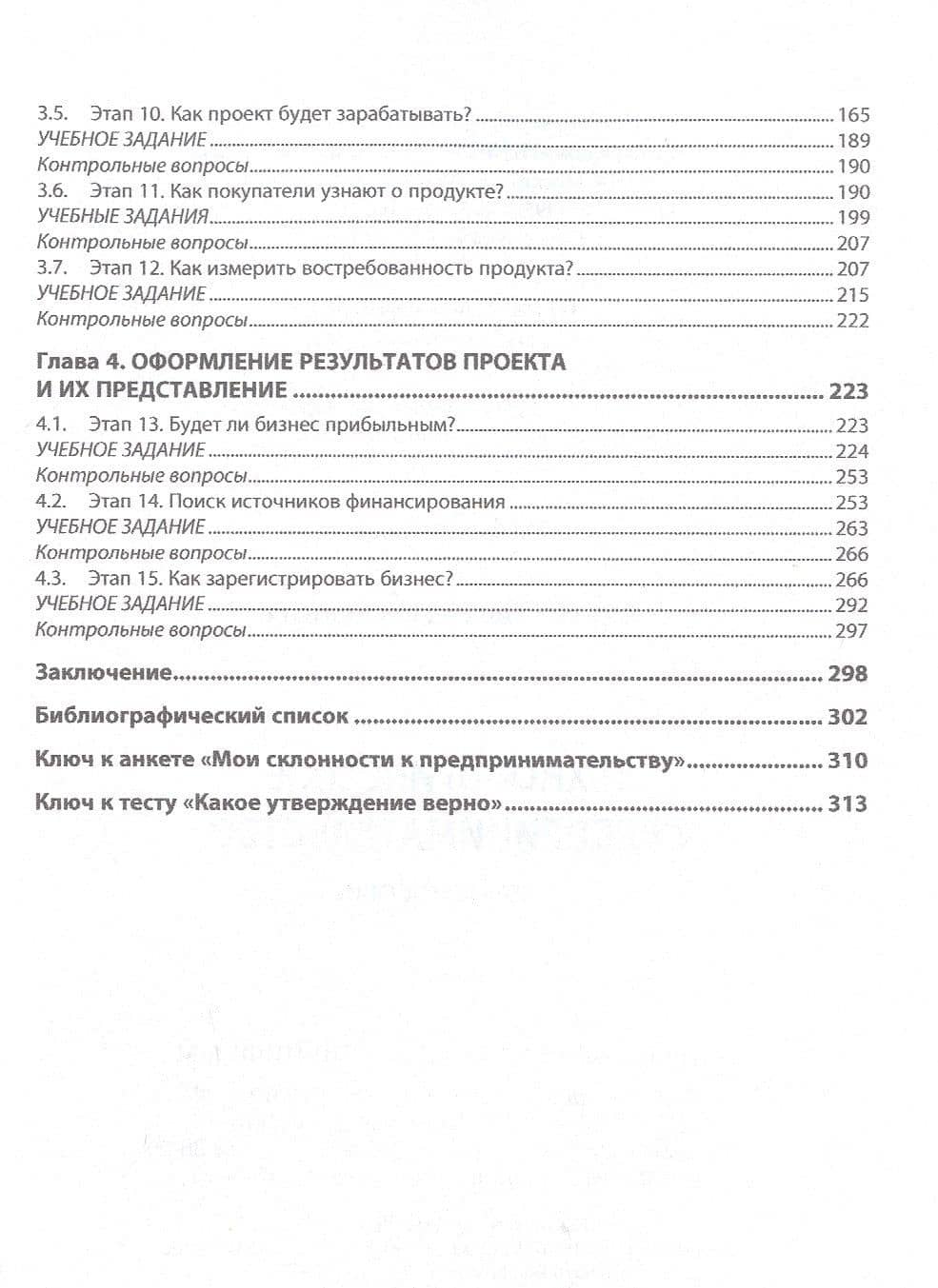 3.5. Этап 10. Как проект будет зарабатывать? 165
УЧЕБНОЕ ЗАДАНИЕ 189
Контрольные вопросы 190
3.6. Этап 11. Как покупатели узнают о продукте? 190
УЧЕБНЫЕ ЗАДАНИЯ 199
Контрольные вопросы 207
3.7. Этап 12. Как измерить востребованность продукта? 207
УЧЕБНОЕ ЗАДАНИЕ 215
Контрольные вопросы 222

Глава 4. ОФОРМЛЕНИЕ РЕЗУЛЬТАТОВ ПРОЕКТА И ИХ ПРЕДСТАВЛЕНИЕ 223
4.1. Этап 13. Будет ли бизнес прибыльным? 223
УЧЕБНОЕ ЗАДАНИЕ 224
Контрольные вопросы 253
4.2. Этап 14. Поиск источников финансирования 253
УЧЕБНОЕ ЗАДАНИЕ 263
Контрольные вопросы 266
4.3. Этап 15. Как зарегистрировать бизнес? 266
УЧЕБНОЕ ЗАДАНИЕ 292
Контрольные вопросы 297

Заключение 298

Библиографический список 302

Ключ к анкете «Мои склонности к предпринимательству» 310

Ключ к тесту «Какое утверждение верно» 313